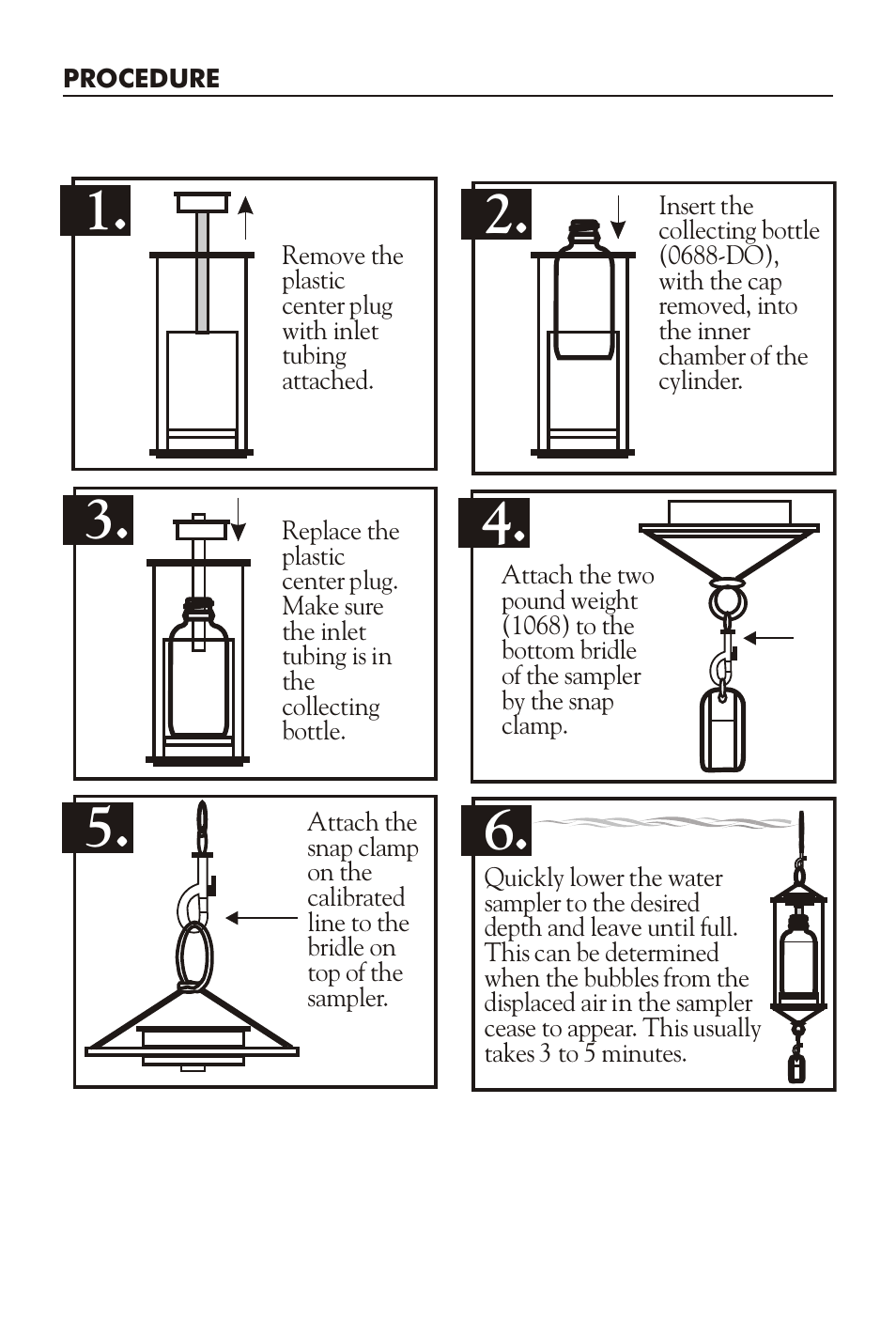 PROCEDURE

1.

Remove the plastic center plug with inlet tubing attached.

2.

Insert the collecting bottle (0688-DO), with the cap removed, into the inner chamber of the cylinder.

3.

Replace the plastic center plug. Make sure the inlet tubing is in the collecting bottle.

4.

Attach the two pound weight (1068) to the bottom bridle of the sampler by the snap clamp.

5.

Attach the snap clamp on the calibrated line to the bridle on top of the sampler.

6.

Quickly lower the water sampler to the desired depth and leave until full. This can be determined when the bubbles from the displaced air in the sampler cease to appear. This usually takes 3 to 5 minutes.